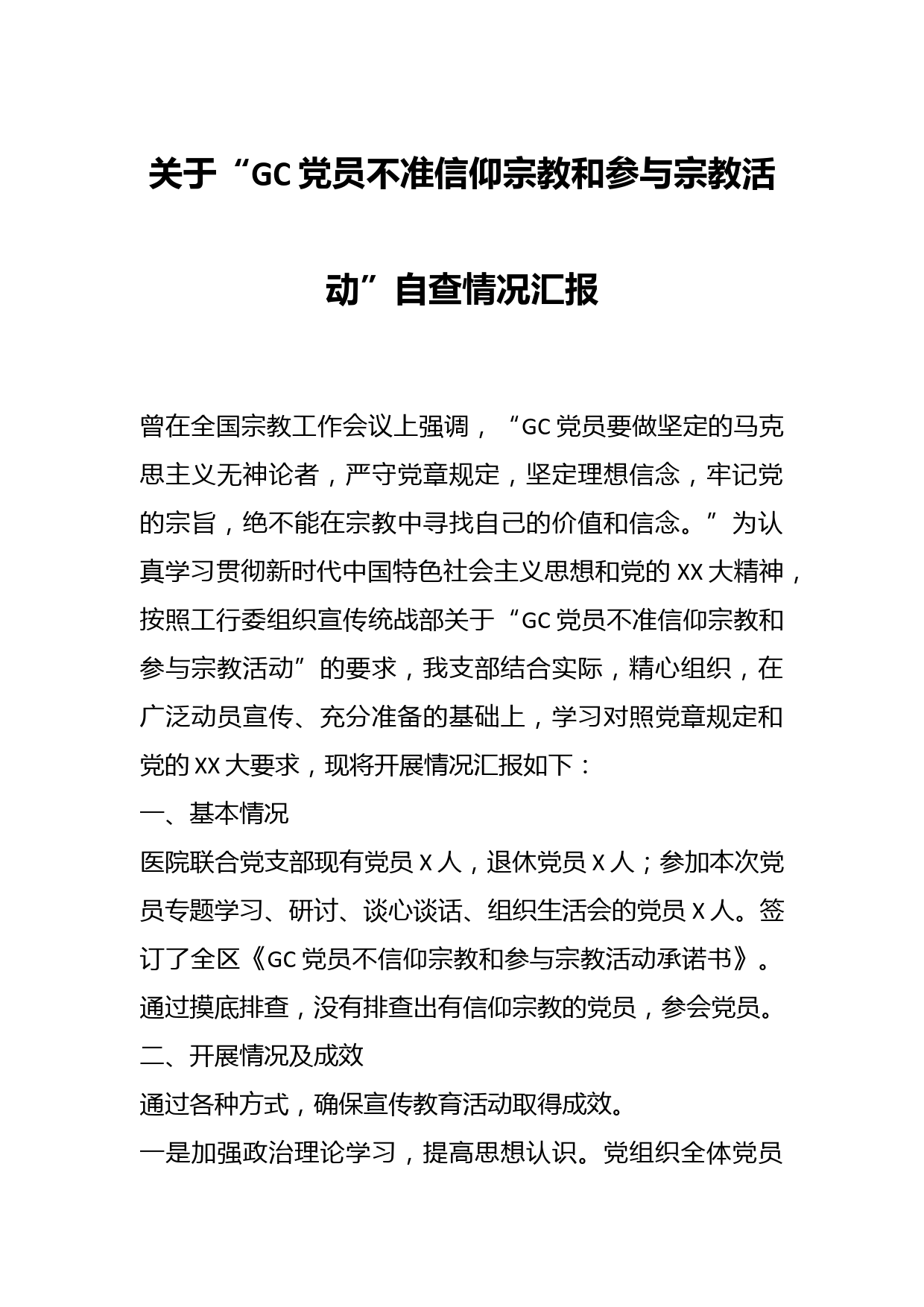 关于“GC党员不准信仰宗教和参与宗教活动”自查情况汇报

曾在全国宗教工作会议上强调，“GC党员要做坚定的马克思主义无神论者，严守党章规定，坚定理想信念，牢记党的宗旨，绝不能在宗教中寻找自己的价值和信念。”为认真学习贯彻新时代中国特色社会主义思想和党的XX大精神，按照工行委组织宣传统战部关于“GC党员不准信仰宗教和参与宗教活动”的要求，我支部结合实际，精心组织，在广泛动员宣传、充分准备的基础上，学习对照党章规定和党的XX大要求，现将开展情况汇报如下：

一、基本情况

医院联合党支部现有党员X人，退休党员X人；参加本次党员专题学习、研讨、谈心谈话、组织生活会的党员X人。签订了全区《GC党员不信仰宗教和参与宗教活动承诺书》。通过摸底排查，没有排查出有信仰宗教的党员，参会党员。

二、开展情况及成效

通过各种方式，确保宣传教育活动取得成效。

一是加强政治理论学习，提高思想认识。党组织全体党员